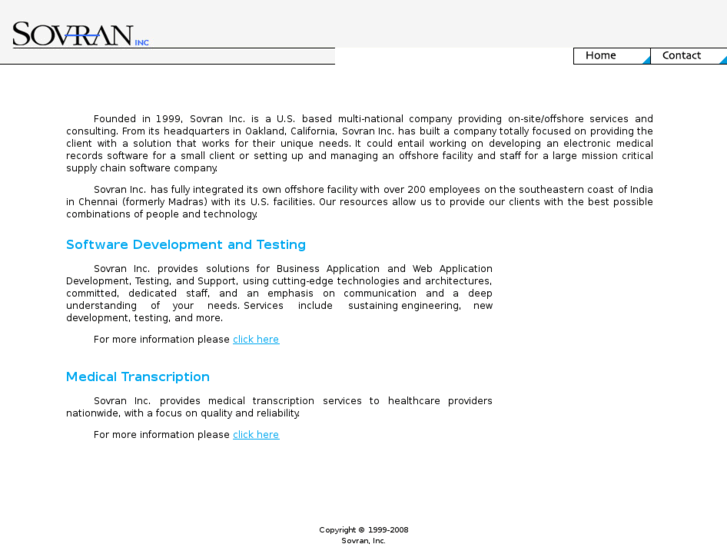 SOVRAN INC

Home
Contact

Founded in 1999, Sovran Inc. is a U.S. based multi-national company providing on-site/offshore services and consulting. From its headquarters in Oakland, California, Sovran Inc. has built a company totally focused on providing the client with a solution that works for their unique needs. It could entail working on developing an electronic medical records software for a small client or setting up and managing an offshore facility and staff for a large mission critical supply chain software company.

Sovran Inc. has fully integrated its own offshore facility with over 200 employees on the southeastern coast of India in Chennai (formerly Madras) with its U.S. facilities. Our resources allow us to provide our clients with the best possible combinations of people and technology.

Software Development and Testing

Sovran Inc. provides solutions for Business Application and Web Application Development, Testing, and Support, using cutting-edge technologies and architectures, committed, dedicated staff, and an emphasis on communication and a deep understanding of your needs. Services include sustaining engineering, new development, testing, and more.

For more information please click here

Medical Transcription

Sovran Inc. provides medical transcription services to healthcare providers nationwide, with a focus on quality and reliability.

For more information please click here

Copyright © 1999-2008
Sovran, Inc.